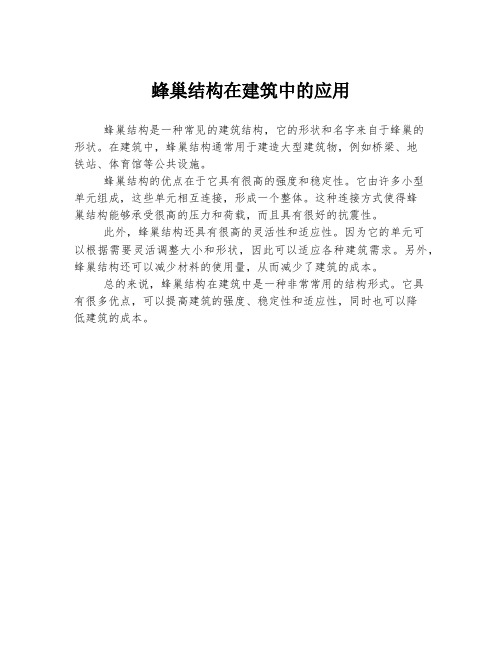 蜂巢结构在建筑中的应用

蜂巢结构是一种常见的建筑结构，它的形状和名字来自于蜂巢的形状。在建筑中，蜂巢结构通常用于建造大型建筑物，例如桥梁、地铁站、体育馆等公共设施。

蜂巢结构的优点在于它具有很高的强度和稳定性。它由许多小型单元组成，这些单元相互连接，形成一个整体。这种连接方式使得蜂巢结构能够承受很高的压力和荷载，而且具有很好的抗震性。

此外，蜂巢结构还具有很高的灵活性和适应性。因为它的单元可以根据需要灵活调整大小和形状，因此可以适应各种建筑需求。另外，蜂巢结构还可以减少材料的使用量，从而减少了建筑的成本。

总的来说，蜂巢结构在建筑中是一种非常常用的结构形式。它具有很多优点，可以提高建筑的强度、稳定性和适应性，同时也可以降低建筑的成本。